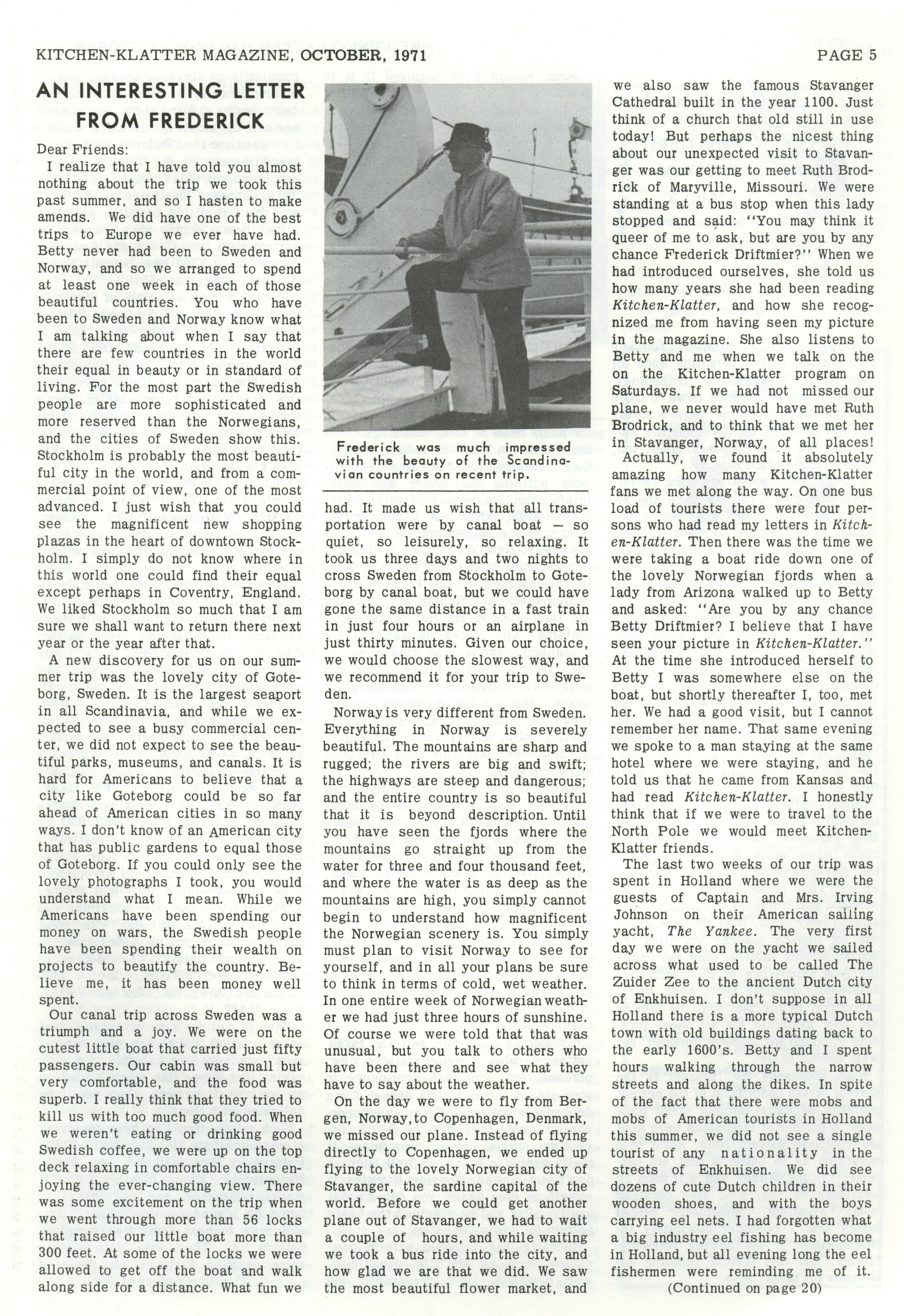 KITCHEN-KLATTER MAGAZINE, OCTOBER, 1971

PAGE 5

AN INTERESTING LETTER FROM FREDERICK

Dear Friends:

I realize that I have told you almost nothing about the trip we took this past summer, and so I hasten to make amends. We did have one of the best trips to Europe we ever have had. Betty never had been to Sweden and Norway, and so we arranged to spend at least one week in each of those beautiful countries. You who have been to Sweden and Norway know what I am talking about when I say that there are few countries in the world their equal in beauty or in standard of living. For the most part the Swedish people are more sophisticated and more reserved than the Norwegians, and the cities of Sweden show this. Stockholm is probably the most beautiful city in the world, and from a commercial point of view, one of the most advanced. I just wish that you could see the magnificent new shopping plazas in the heart of downtown Stockholm. I simply do not know where in this world one could find their equal except perhaps in Coventry, England. We liked Stockholm so much that I am sure we shall want to return there next year or the year after that.

A new discovery for us on our summer trip was the lovely city of Goteborg, Sweden. It is the largest seaport in all Scandinavia, and while we expected to see a busy commercial center, we did not expect to see the beautiful parks, museums, and canals. It is hard for Americans to believe that a city like Goteborg could be so far ahead of American cities in so many ways. I don't know of an American city that has public gardens to equal those of Goteborg. If you could only see the lovely photographs I took, you would understand what I mean. While we Americans have been spending our money on wars, the Swedish people have been spending their wealth on projects to beautify the country. Believe me, it has been money well spent.

Our canal trip across Sweden was a triumph and a joy. We were on the cutest little boat that carried just fifty passengers. Our cabin was small but very comfortable, and the food was superb. I really think that they tried to kill us with too much good food. When we weren't eating or drinking good Swedish coffee, we were up on the top deck relaxing in comfortable chairs enjoying the ever-changing view. There was some excitement on the trip when we went through more than 56 locks that raised our little boat more than 300 feet. At some of the locks we were allowed to get off the boat and walk along side for a distance. What fun we

Frederick was much impressed with the beauty of the Scandinavian countries on recent trip.

had. It made us wish that all transportation were by canal boat — so quiet, so leisurely, so relaxing. It took us three days and two nights to cross Sweden from Stockholm to Goteborg by canal boat, but we could have gone the same distance in a fast train in just four hours or an airplane in just thirty minutes. Given our choice, we would choose the slowest way, and we recommend it for your trip to Sweden.

Norway is very different from Sweden. Everything in Norway is severely beautiful. The mountains are sharp and rugged; the rivers are big and swift; the highways are steep and dangerous; and the entire country is so beautiful that it is beyond description. Until you have seen the fjords where the mountains go straight up from the water for three and four thousand feet, and where the water is as deep as the mountains are high, you simply cannot begin to understand how magnificent the Norwegian scenery is. You simply must plan to visit Norway to see for yourself, and in all your plans be sure to think in terms of cold, wet weather. In one entire week of Norwegian weather we had just three hours of sunshine. Of course we were told that that was unusual, but you talk to others who have been there and see what they have to say about the weather.

On the day we were to fly from Bergen, Norway, to Copenhagen, Denmark, we missed our plane. Instead of flying directly to Copenhagen, we ended up flying to the lovely Norwegian city of Stavanger, the sardine capital of the world. Before we could get another plane out of Stavanger, we had to wait a couple of hours, and while waiting we took a bus ride into the city, and how glad we are that we did. We saw the most beautiful flower market, and we also saw the famous Stavanger Cathedral built in the year 1100. Just think of a church that old still in use today! But perhaps the nicest thing about our unexpected visit to Stavanger was our getting to meet Ruth Brodrick of Maryville, Missouri. We were standing at a bus stop when this lady stopped and said: "You may think it queer of me to ask, but are you by any chance Frederick Driftmier?" When we had introduced ourselves, she told us how many years she had been reading Kitchen-Klatter, and how she recognized me from having seen my picture in the magazine. She also listens to Betty and me when we talk on the on the Kitchen-Klatter program on Saturdays. If we had not missed our plane, we never would have met Ruth Brodrick, and to think that we met her in Stavanger, Norway, of all places!

Actually, we found it absolutely amazing how many Kitchen-Klatter fans we met along the way. On one bus load of tourists there were four persons who had read my letters in Kitchen-Klatter. Then there was the time we were taking a boat ride down one of the lovely Norwegian fjords when a lady from Arizona walked up to Betty and asked: "Are you by any chance Betty Driftmier? I believe that I have seen your picture in Kitchen-Klatter." At the time she introduced herself to Betty I was somewhere else on the boat, but shortly thereafter I, too, met her. We had a good visit, but I cannot remember her name. That same evening we spoke to a man staying at the same hotel where we were staying, and he told us that he came from Kansas and had read Kitchen-Klatter. I honestly think that if we were to travel to the North Pole we would meet Kitchen-Klatter friends.

The last two weeks of our trip was spent in Holland where we were the guests of Captain and Mrs. Irving Johnson on their American sailing yacht, The Yankee. The very first day we were on the yacht we sailed across what used to be called The Zuider Zee to the ancient Dutch city of Enkhuisen. I don't suppose in all Holland there is a more typical Dutch town with old buildings dating back to the early 1600's. Betty and I spent hours walking through the narrow streets and along the dikes. In spite of the fact that there were mobs and mobs of American tourists in Holland this summer, we did not see a single tourist of any nationality in the streets of Enkhuisen. We did see dozens of cute Dutch children in their wooden shoes, and with the boys carrying eel nets. I had forgotten what a big industry eel fishing has become in Holland, but all evening long the eel fishermen were reminding me of it.

(Continued on page 20)